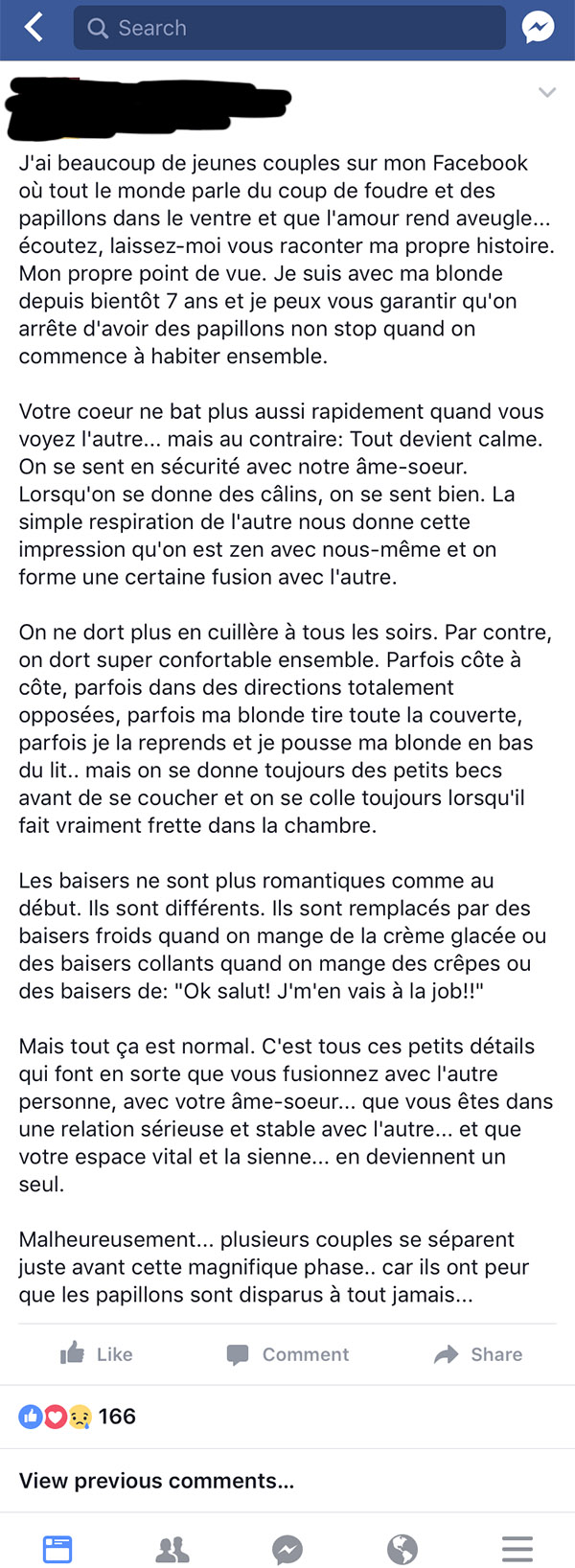 Search

J'ai beaucoup de jeunes couples sur mon Facebook où tout le monde parle du coup de foudre et des papillons dans le ventre et que l'amour rend aveugle... écoutez, laissez-moi vous raconter ma propre histoire. Mon propre point de vue. Je suis avec ma blonde depuis bientôt 7 ans et je peux vous garantir qu'on arrête d'avoir des papillons non stop quand on commence à habiter ensemble.

Votre coeur ne bat plus aussi rapidement quand vous voyez l'autre... mais au contraire: Tout devient calme. On se sent en sécurité avec notre âme-soeur. Lorsqu'on se donne des câlins, on se sent bien. La simple respiration de l'autre nous donne cette impression qu'on est zen avec nous-même et on forme une certaine fusion avec l'autre.

On ne dort plus en cuillère à tous les soirs. Par contre, on dort super confortable ensemble. Parfois côte à côte, parfois dans des directions totalement opposées, parfois ma blonde tire toute la couverte, parfois je la reprends et je pousse ma blonde en bas du lit.. mais on se donne toujours des petits becs avant de se coucher et on se colle toujours lorsqu'il fait vraiment frette dans la chambre.

Les baisers ne sont plus romantiques comme au début. Ils sont différents. Ils sont remplacés par des baisers froids quand on mange de la crème glacée ou des baisers collants quand on mange des crêpes ou des baisers de: "Ok salut! J'm'en vais à la job!!"

Mais tout ça est normal. C'est tous ces petits détails qui font en sorte que vous fusionnez avec l'autre personne, avec votre âme-soeur... que vous êtes dans une relation sérieuse et stable avec l'autre... et que votre espace vital et la sienne... en deviennent un seul.

Malheureusement... plusieurs couples se séparent juste avant cette magnifique phase.. car ils ont peur que les papillons sont disparus à tout jamais...

Like Comment Share

166

View previous comments...